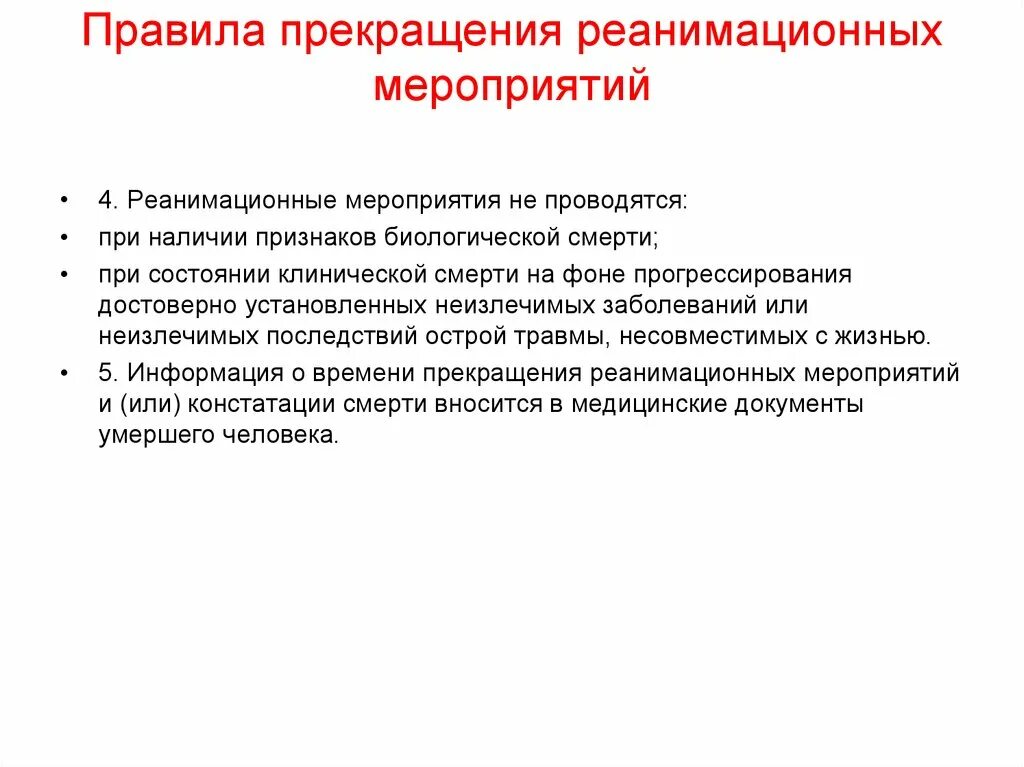 Правила прекращения реанимационных мероприятий

• 4. Реанимационные мероприятия не проводятся:
• при наличии признаков биологической смерти;
• при состоянии клинической смерти на фоне прогрессирования достоверно установленных неизлечимых заболеваний или неизлечимых последствий острой травмы, несовместимых с жизнью.
• 5. Информация о времени прекращения реанимационных мероприятий и (или) констатации смерти вносится в медицинские документы умершего человека.